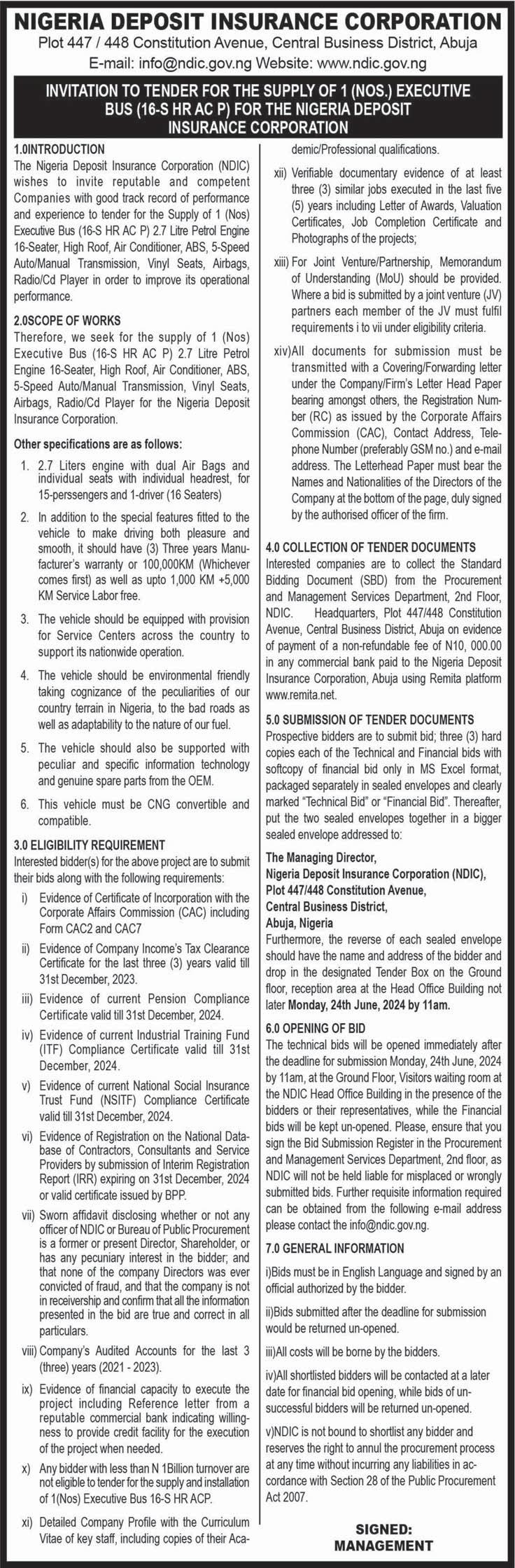 NIGERIA DEPOSIT INSURANCE CORPORATION
Plot 447 / 448 Constitution Avenue, Central Business District, Abuja
E-mail: info@ndic.gov.ng Website: www.ndic.gov.ng

INVITATION TO TENDER FOR THE SUPPLY OF 1 (NOS.) EXECUTIVE BUS (16-S HR AC P) FOR THE NIGERIA DEPOSIT INSURANCE CORPORATION

1.0INTRODUCTION
The Nigeria Deposit Insurance Corporation (NDIC) wishes to invite reputable and competent Companies with good track record of performance and experience to tender for the Supply of 1 (Nos) Executive Bus (16-S HR AC P) 2.7 Litre Petrol Engine 16-Seater, High Roof, Air Conditioner, ABS, 5-Speed Auto/Manual Transmission, Vinyl Seats, Airbags, Radio/Cd Player in order to improve its operational performance.

2.0SCOPE OF WORKS
Therefore, we seek for the supply of 1 (Nos) Executive Bus (16-S HR AC P) 2.7 Litre Petrol Engine 16-Seater, High Roof, Air Conditioner, ABS, 5-Speed Auto/Manual Transmission, Vinyl Seats, Airbags, Radio/Cd Player for the Nigeria Deposit Insurance Corporation.

Other specifications are as follows:
1. 2.7 Liters engine with dual Air Bags and individual seats with individual headrest, for 15-perssengers and 1-driver (16 Seaters)
2. In addition to the special features fitted to the vehicle to make driving both pleasure and smooth, it should have (3) Three years Manufacturer's warranty or 100,000KM (Whichever comes first) as well as upto 1,000 KM +5,000 KM Service Labor free.
3. The vehicle should be equipped with provision for Service Centers across the country to support its nationwide operation.
4. The vehicle should be environmental friendly taking cognizance of the peculiarities of our country terrain in Nigeria, to the bad roads as well as adaptability to the nature of our fuel.
5. The vehicle should also be supported with peculiar and specific information technology and genuine spare parts from the OEM.
6. This vehicle must be CNG convertible and compatible.

3.0 ELIGIBILITY REQUIREMENT
Interested bidder(s) for the above project are to submit their bids along with the following requirements:
i) Evidence of Certificate of Incorporation with the Corporate Affairs Commission (CAC) including Form CAC2 and CAC7
ii) Evidence of Company Income's Tax Clearance Certificate for the last three (3) years valid till 31st December, 2023.
iii) Evidence of current Pension Compliance Certificate valid till 31st December, 2024.
iv) Evidence of current Industrial Training Fund (ITF) Compliance Certificate valid till 31st December, 2024.
v) Evidence of current National Social Insurance Trust Fund (NSITF) Compliance Certificate valid till 31st December, 2024.
vi) Evidence of Registration on the National Database of Contractors, Consultants and Service Providers by submission of Interim Registration Report (IRR) expiring on 31st December, 2024 or valid certificate issued by BPP.
vii) Sworn affidavit disclosing whether or not any officer of NDIC or Bureau of Public Procurement is a former or present Director, Shareholder, or has any pecuniary interest in the bidder; and that none of the company Directors was ever convicted of fraud, and that the company is not in receivership and confirm that all the information presented in the bid are true and correct in all particulars.
viii) Company's Audited Accounts for the last 3 (three) years (2021 - 2023).
ix) Evidence of financial capacity to execute the project including Reference letter from a reputable commercial bank indicating willingness to provide credit facility for the execution of the project when needed.
x) Any bidder with less than N 1Billion turnover are not eligible to tender for the supply and installation of 1(Nos) Executive Bus 16-S HR ACP.
xi) Detailed Company Profile with the Curriculum Vitae of key staff, including copies of their Academic/Professional qualifications.
xii) Verifiable documentary evidence of at least three (3) similar jobs executed in the last five (5) years including Letter of Awards, Valuation Certificates, Job Completion Certificate and Photographs of the projects;
xiii) For Joint Venture/Partnership, Memorandum of Understanding (MoU) should be provided. Where a bid is submitted by a joint venture (JV) partners each member of the JV must fulfil requirements i to vii under eligibility criteria.
xiv)All documents for submission must be transmitted with a Covering/Forwarding letter under the Company/Firm's Letter Head Paper bearing amongst others, the Registration Number (RC) as issued by the Corporate Affairs Commission (CAC), Contact Address, Telephone Number (preferably GSM no.) and e-mail address. The Letterhead Paper must bear the Names and Nationalities of the Directors of the Company at the bottom of the page, duly signed by the authorised officer of the firm.

4.0 COLLECTION OF TENDER DOCUMENTS
Interested companies are to collect the Standard Bidding Document (SBD) from the Procurement and Management Services Department, 2nd Floor, NDIC. Headquarters, Plot 447/448 Constitution Avenue, Central Business District, Abuja on evidence of payment of a non-refundable fee of N10, 000.00 in any commercial bank paid to the Nigeria Deposit Insurance Corporation, Abuja using Remita platform www.remita.net.

5.0 SUBMISSION OF TENDER DOCUMENTS
Prospective bidders are to submit bid; three (3) hard copies each of the Technical and Financial bids with softcopy of financial bid only in MS Excel format, packaged separately in sealed envelopes and clearly marked "Technical Bid" or "Financial Bid". Thereafter, put the two sealed envelopes together in a bigger sealed envelope addressed to:

The Managing Director,
Nigeria Deposit Insurance Corporation (NDIC),
Plot 447/448 Constitution Avenue,
Central Business District,
Abuja, Nigeria
Furthermore, the reverse of each sealed envelope should have the name and address of the bidder and drop in the designated Tender Box on the Ground floor, reception area at the Head Office Building not later Monday, 24th June, 2024 by 11am.

6.0 OPENING OF BID
The technical bids will be opened immediately after the deadline for submission Monday, 24th June, 2024 by 11am, at the Ground Floor, Visitors waiting room at the NDIC Head Office Building in the presence of the bidders or their representatives, while the Financial bids will be kept un-opened. Please, ensure that you sign the Bid Submission Register in the Procurement and Management Services Department, 2nd floor, as NDIC will not be held liable for misplaced or wrongly submitted bids. Further requisite information required can be obtained from the following e-mail address please contact the info@ndic.gov.ng.

7.0 GENERAL INFORMATION
i)Bids must be in English Language and signed by an official authorized by the bidder.
ii)Bids submitted after the deadline for submission would be returned un-opened.
iii)All costs will be borne by the bidders.
iv)All shortlisted bidders will be contacted at a later date for financial bid opening, while bids of unsuccessful bidders will be returned un-opened.
v)NDIC is not bound to shortlist any bidder and reserves the right to annul the procurement process at any time without incurring any liabilities in accordance with Section 28 of the Public Procurement Act 2007.

SIGNED:
MANAGEMENT